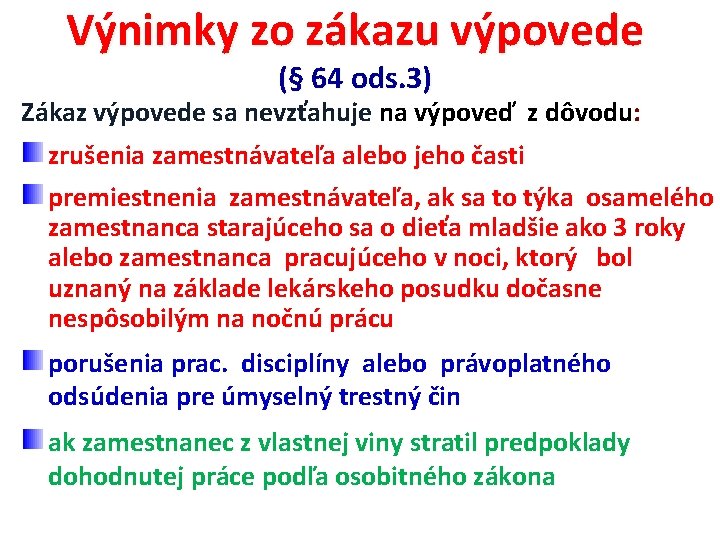 Výnimky zo zákazu výpovede

(§ 64 ods.3)

Zákaz výpovede sa nevzťahuje na výpoveď z dôvodu:

zrušenia zamestnávateľa alebo jeho časti

premiestnenia zamestnávateľa, ak sa to týka osamelého zamestnanca starajúceho sa o dieťa mladšie ako 3 roky alebo zamestnanca pracujúceho v noci, ktorý bol uznaný na základe lekárskeho posudku dočasne nespôsobilým na nočnú prácu

porušenia prac. disciplíny alebo právoplatného odsúdenia pre úmyselný trestný čin

ak zamestnanec z vlastnej viny stratil predpoklady dohodnutej práce podľa osobitného zákona